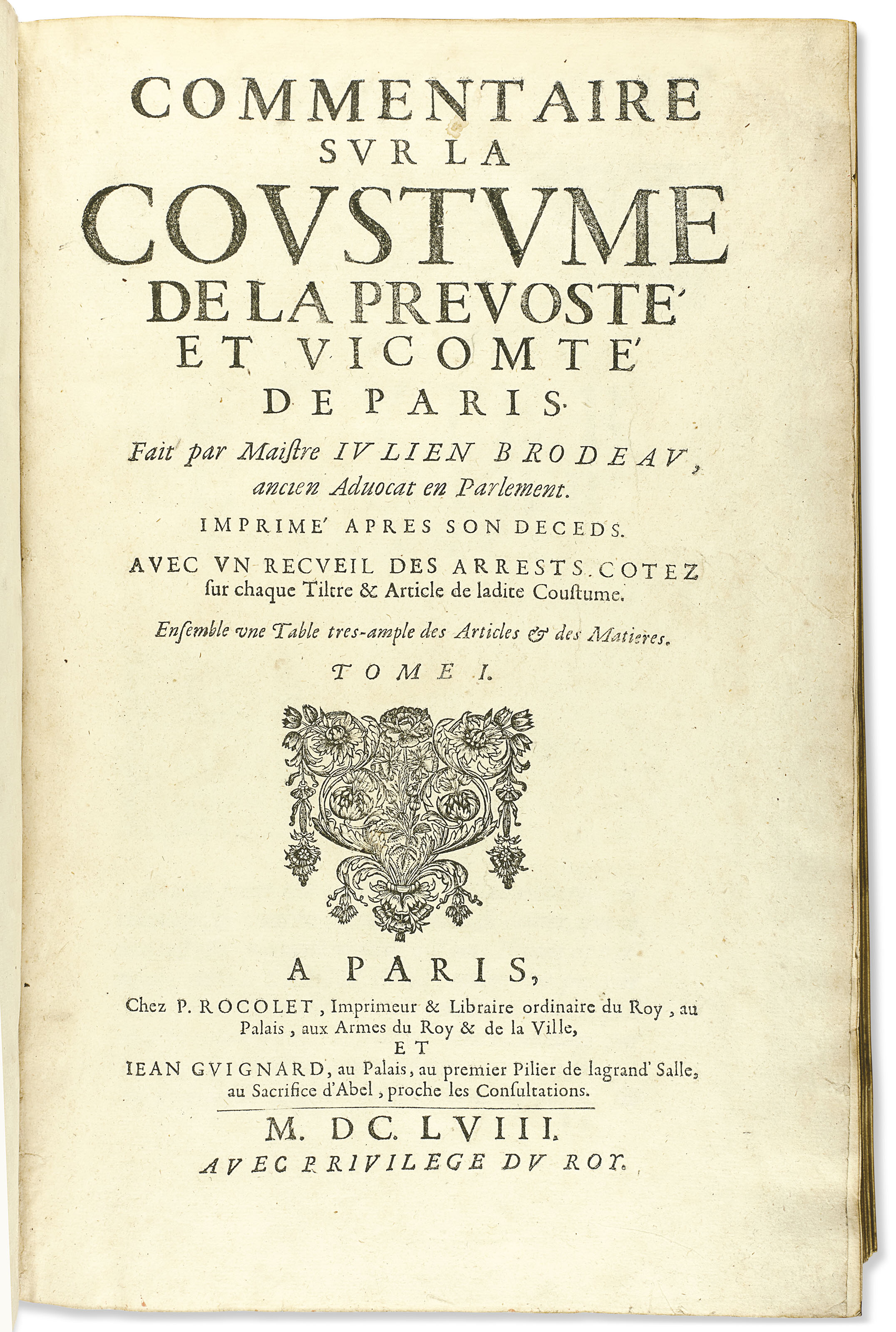 COMMENTAIRE
SVR LA
COVSTVME
DE LA PREVOSTE'
ET VICOMTE'
DE PARIS.

Fait par Maistre IVLIEN BRODEAV, ancien Aduocat en Parlement.

IMPRIME' APRES SON DECEDS.

AVEC VN RECVEIL DES ARRESTS. COTEZ sur chaque Tiltre & Article de ladite Coustume.

Ensemble vne Table tres-ample des Articles & des Matieres.

TOME I.

A PARIS,
Chez P. ROCOLET, Imprimeur & Libraire ordinaire du Roy, au Palais, aux Armes du Roy & de la Ville,
ET
IEAN GVIGNARD, au Palais, au premier Pilier de lagrand' Salle, au Sacrifice d'Abel, proche les Consultations.

M. DC. LVIII.
AVEC PRIVILEGE DV ROY.